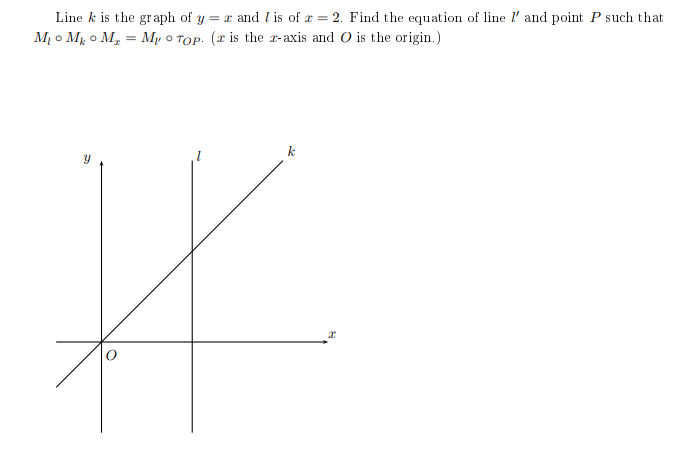 Line $k$ is the graph of $y = x$ and $l$ is of $x = 2$. Find the equation of line $l'$ and point $P$ such that $M_l \circ M_k \circ M_x = M_{l'} \circ \tau_{OP}$. ($x$ is the $x$-axis and $O$ is the origin.)

$y$

$l$

$k$

$x$

$O$